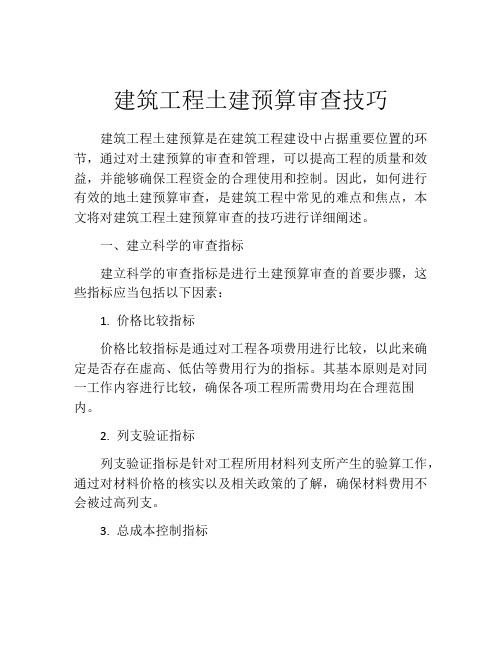 建筑工程土建预算审查技巧

建筑工程土建预算是在建筑工程建设中占据重要位置的环节，通过对土建预算的审查和管理，可以提高工程的质量和效益，并能够确保工程资金的合理使用和控制。因此，如何进行有效的地土建预算审查，是建筑工程中常见的难点和焦点，本文将对建筑工程土建预算审查的技巧进行详细阐述。

一、建立科学的审查指标

建立科学的审查指标是进行土建预算审查的首要步骤，这些指标应当包括以下因素：

1. 价格比较指标

价格比较指标是通过对工程各项费用进行比较，以此来确定是否存在虚高、低估等费用行为的指标。其基本原则是对同一工作内容进行比较，确保各项工程所需费用均在合理范围内。

2. 列支验证指标

列支验证指标是针对工程所用材料列支所产生的验算工作，通过对材料价格的核实以及相关政策的了解，确保材料费用不会被过高列支。

3. 总成本控制指标